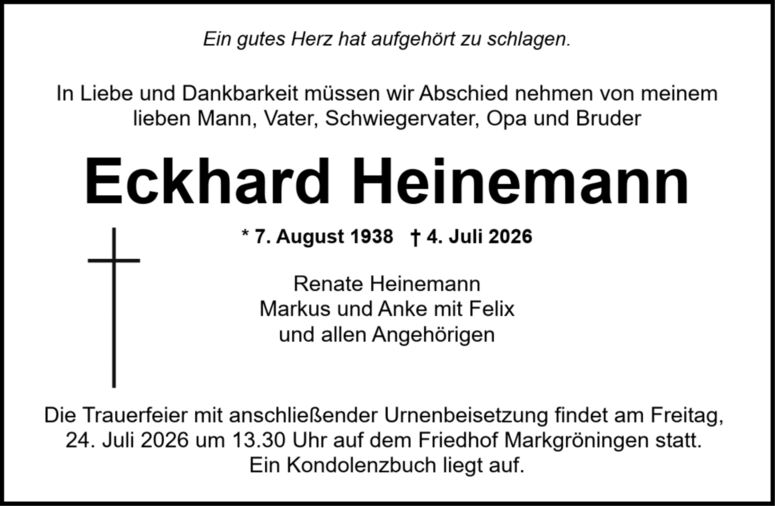 Ein gutes Herz hat aufgehört zu schlagen.

In Liebe und Dankbarkeit müssen wir Abschied nehmen von meinem lieben Mann, Vater, Schwiegervater, Opa und Bruder

Eckhard Heinemann

* 7. August 1938 † 4. Juli 2026

Renate Heinemann
Markus und Anke mit Felix
und allen Angehörigen

Die Trauerfeier mit anschließender Urnenbeisetzung findet am Freitag, 24. Juli 2026 um 13.30 Uhr auf dem Friedhof Markgröningen statt. Ein Kondolenzbuch liegt auf.